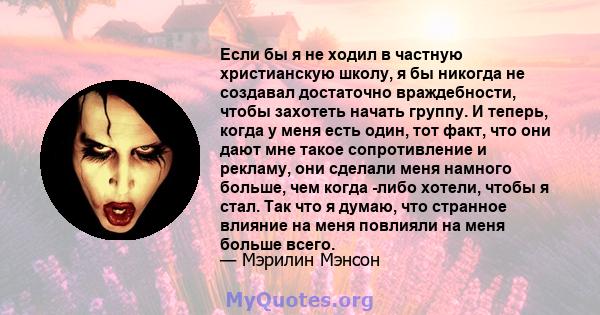 Если бы я не ходил в частную христианскую школу, я бы никогда не создавал достаточно враждебности, чтобы захотеть начать группу. И теперь, когда у меня есть один, тот факт, что они дают мне такое сопротивление и рекламу, они сделали меня намного больше, чем когда -либо хотели, чтобы я стал. Так что я думаю, что странное влияние на меня повлияли на меня больше всего.
— Мэрилин Мэнсон

MyQuotes.org